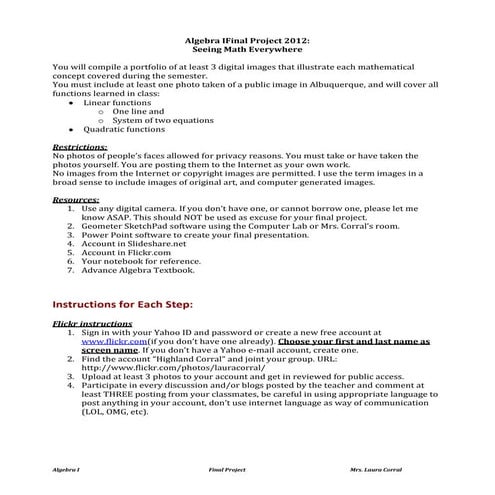 Algebra IFinal Project 2012:
Seeing Math Everywhere

You will compile a portfolio of at least 3 digital images that illustrate each mathematical concept covered during the semester.
You must include at least one photo taken of a public image in Albuquerque, and will cover all functions learned in class:
• Linear functions
  o One line and
  o System of two equations
• Quadratic functions

Restrictions:
No photos of people's faces allowed for privacy reasons. You must take or have taken the photos yourself. You are posting them to the Internet as your own work.
No images from the Internet or copyright images are permitted. I use the term images in a broad sense to include images of original art, and computer generated images.

Resources:
1. Use any digital camera. If you don't have one, or cannot borrow one, please let me know ASAP. This should NOT be used as excuse for your final project.
2. Geometer SketchPad software using the Computer Lab or Mrs. Corral's room.
3. Power Point software to create your final presentation.
4. Account in Slideshare.net
5. Account in Flickr.com
6. Your notebook for reference.
7. Advance Algebra Textbook.

Instructions for Each Step:

Flickr instructions
1. Sign in with your Yahoo ID and password or create a new free account at www.flickr.com(if you don't have one already). Choose your first and last name as screen name. If you don't have a Yahoo e-mail account, create one.
2. Find the account "Highland Corral" and joint your group. URL: http://www.flickr.com/photos/lauracorral/
3. Upload at least 3 photos to your account and get in reviewed for public access.
4. Participate in every discussion and/or blogs posted by the teacher and comment at least THREE posting from your classmates, be careful in using appropriate language to post anything in your account, don't use internet language as way of communication (LOL, OMG, etc).

Algebra I    Final Project    Mrs. Laura Corral